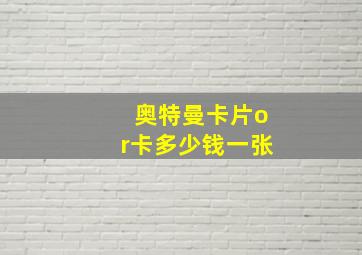 奥特曼卡片or卡多少钱一张